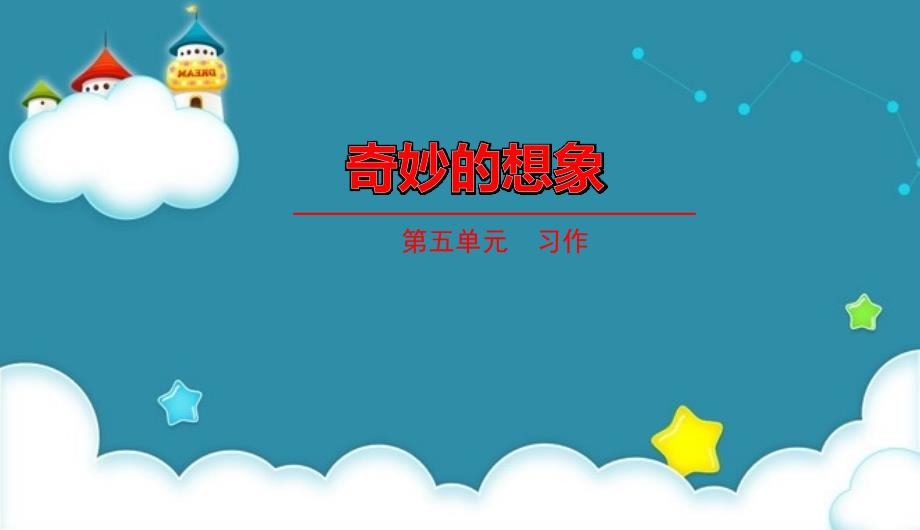 DREAM

奇妙的想象

第五单元　习作